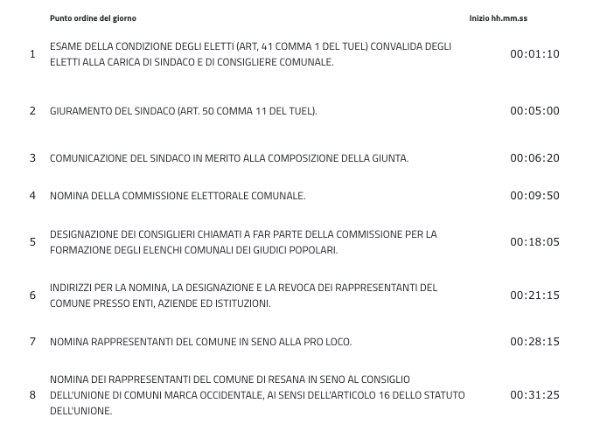 |  | Punto ordine del giorno | Inizio hh.mm.ss |
|---|---|---|
| 1 | ESAME DELLA CONDIZIONE DEGLI ELETTI (ART, 41 COMMA 1 DEL TUEL) CONVALIDA DEGLI ELETTI ALLA CARICA DI SINDACO E DI CONSIGLIERE COMUNALE. | 00:01:10 |
| 2 | GIURAMENTO DEL SINDACO (ART. 50 COMMA 11 DEL TUEL). | 00:05:00 |
| 3 | COMUNICAZIONE DEL SINDACO IN MERITO ALLA COMPOSIZIONE DELLA GIUNTA. | 00:06:20 |
| 4 | NOMINA DELLA COMMISSIONE ELETTORALE COMUNALE. | 00:09:50 |
| 5 | DESIGNAZIONE DEI CONSIGLIERI CHIAMATI A FAR PARTE DELLA COMMISSIONE PER LA FORMAZIONE DEGLI ELENCHI COMUNALI DEI GIUDICI POPOLARI. | 00:18:05 |
| 6 | INDIRIZZI PER LA NOMINA, LA DESIGNAZIONE E LA REVOCA DEI RAPPRESENTANTI DEL COMUNE PRESSO ENTI, AZIENDE ED ISTITUZIONI. | 00:21:15 |
| 7 | NOMINA RAPPRESENTANTI DEL COMUNE IN SENO ALLA PRO LOCO. | 00:28:15 |
| 8 | NOMINA DEI RAPPRESENTANTI DEL COMUNE DI RESANA IN SENO AL CONSIGLIO DELL'UNIONE DI COMUNI MARCA OCCIDENTALE, AI SENSI DELL'ARTICOLO 16 DELLO STATUTO DELL'UNIONE. | 00:31:25 |